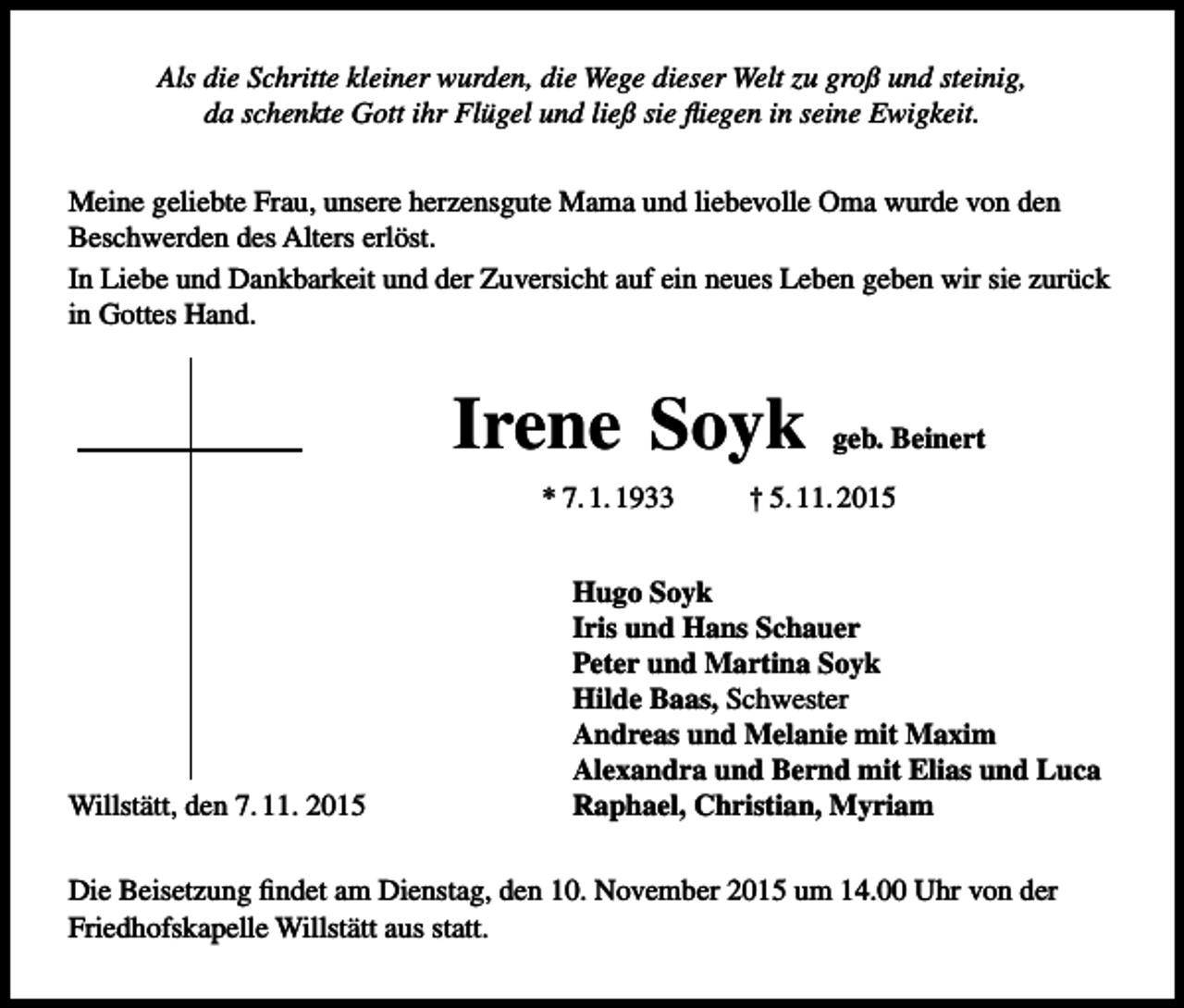 Als die Schritte kleiner wurden, die Wege dieser Welt zu groß und steinig, da schenkte Gott ihr Flügel und ließ sie fliegen in seine Ewigkeit.

Meine geliebte Frau, unsere herzensgute Mama und liebevolle Oma wurde von den Beschwerden des Alters erlöst.

In Liebe und Dankbarkeit und der Zuversicht auf ein neues Leben geben wir sie zurück in Gottes Hand.

Irene Soyk geb. Beinert

* 7. 1. 1933 † 5. 11. 2015

Hugo Soyk
Iris und Hans Schauer
Peter und Martina Soyk
Hilde Baas, Schwester
Andreas und Melanie mit Maxim
Alexandra und Bernd mit Elias und Luca
Raphael, Christian, Myriam

Willstätt, den 7. 11. 2015

Die Beisetzung findet am Dienstag, den 10. November 2015 um 14.00 Uhr von der Friedhofskapelle Willstätt aus statt.